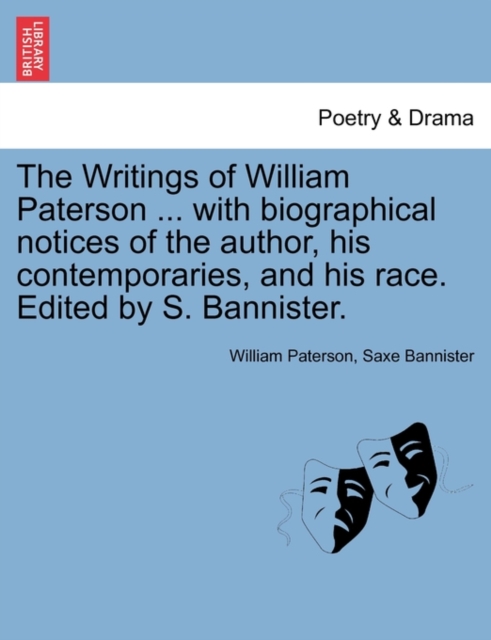 BRITISH LIBRARY

Poetry & Drama

The Writings of William Paterson ... with biographical notices of the author, his contemporaries, and his race. Edited by S. Bannister.

William Paterson, Saxe Bannister